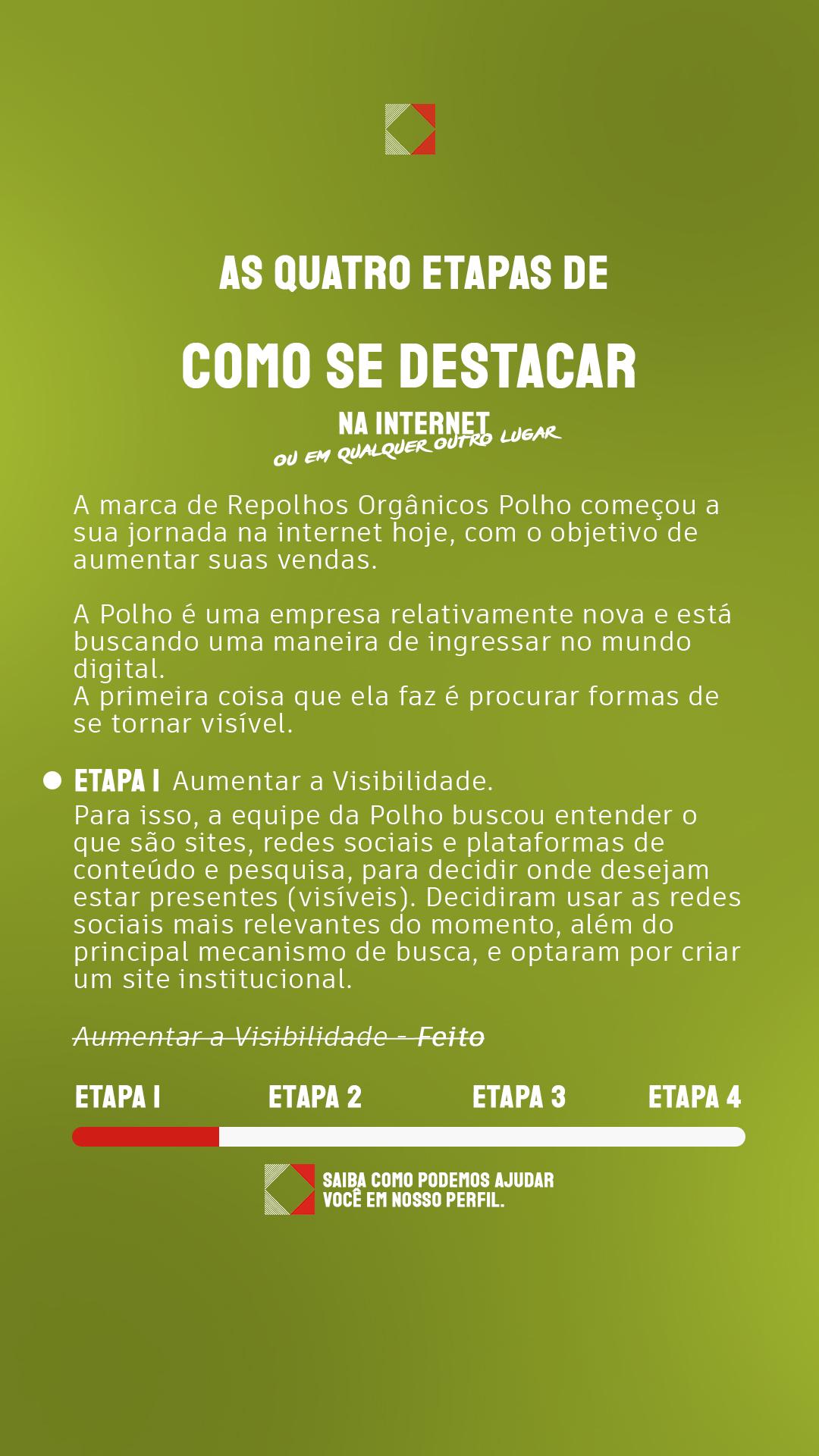 AS QUATRO ETAPAS DE

COMO SE DESTACAR

NA INTERNET
OU EM QUALQUER OUTRO LUGAR

A marca de Repolhos Orgânicos Polho começou a sua jornada na internet hoje, com o objetivo de aumentar suas vendas.

A Polho é uma empresa relativamente nova e está buscando uma maneira de ingressar no mundo digital.
A primeira coisa que ela faz é procurar formas de se tornar visível.

• ETAPA 1 Aumentar a Visibilidade.
Para isso, a equipe da Polho buscou entender o que são sites, redes sociais e plataformas de conteúdo e pesquisa, para decidir onde desejam estar presentes (visíveis). Decidiram usar as redes sociais mais relevantes do momento, além do principal mecanismo de busca, e optaram por criar um site institucional.

Aumentar a Visibilidade - Feito

ETAPA 1 ETAPA 2 ETAPA 3 ETAPA 4

SAIBA COMO PODEMOS AJUDAR
VOCÊ EM NOSSO PERFIL.